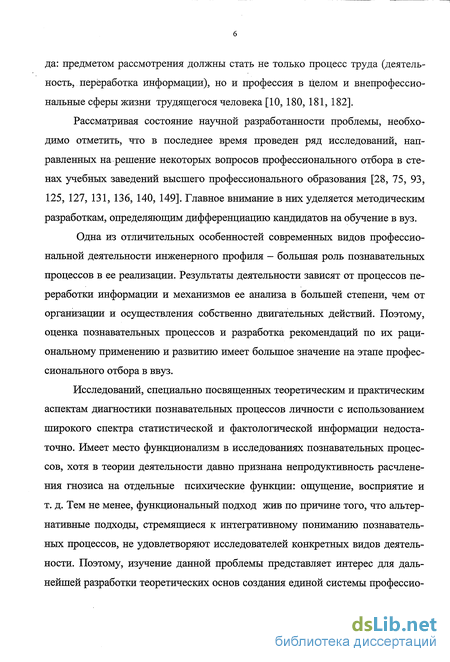 6

да: предметом рассмотрения должны стать не только процесс труда (деятельность, переработка информации), но и профессия в целом и внепрофессиональные сферы жизни трудящегося человека [10, 180, 181, 182].

Рассматривая состояние научной разработанности проблемы, необходимо отметить, что в последнее время проведен ряд исследований, направленных на решение некоторых вопросов профессионального отбора в стенах учебных заведений высшего профессионального образования [28, 75, 93, 125, 127, 131, 136, 140, 149]. Главное внимание в них уделяется методическим разработкам, определяющим дифференциацию кандидатов на обучение в вуз.

Одна из отличительных особенностей современных видов профессиональной деятельности инженерного профиля – большая роль познавательных процессов в ее реализации. Результаты деятельности зависят от процессов переработки информации и механизмов ее анализа в большей степени, чем от организации и осуществления собственно двигательных действий. Поэтому, оценка познавательных процессов и разработка рекомендаций по их рациональному применению и развитию имеет большое значение на этапе профессионального отбора в ввуз.

Исследований, специально посвященных теоретическим и практическим аспектам диагностики познавательных процессов личности с использованием широкого спектра статистической и фактологической информации недостаточно. Имеет место функционализм в исследованиях познавательных процессов, хотя в теории деятельности давно признана непродуктивность расчленения гнозиса на отдельные психические функции: ощущение, восприятие и т. д. Тем не менее, функциональный подход жив по причине того, что альтернативные подходы, стремящиеся к интегративному пониманию познавательных процессов, не удовлетворяют исследователей конкретных видов деятельности. Поэтому, изучение данной проблемы представляет интерес для дальнейшей разработки теоретических основ создания единой системы профессио-

dsLib.net
библиотека диссертаций